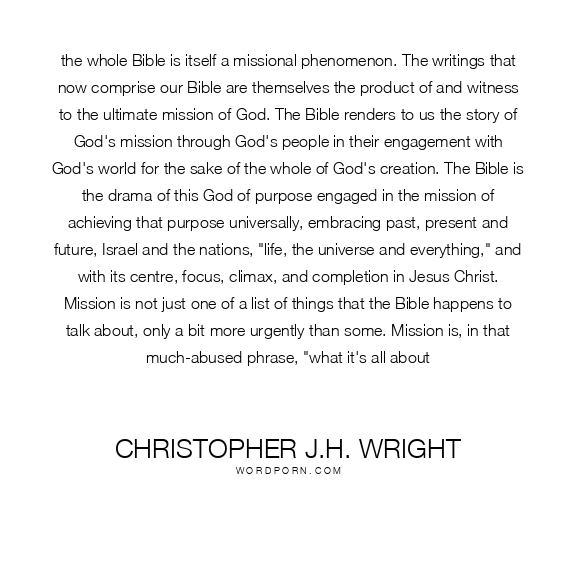 the whole Bible is itself a missional phenomenon. The writings that now comprise our Bible are themselves the product of and witness to the ultimate mission of God. The Bible renders to us the story of God's mission through God's people in their engagement with God's world for the sake of the whole of God's creation. The Bible is the drama of this God of purpose engaged in the mission of achieving that purpose universally, embracing past, present and future, Israel and the nations, "life, the universe and everything," and with its centre, focus, climax, and completion in Jesus Christ. Mission is not just one of a list of things that the Bible happens to talk about, only a bit more urgently than some. Mission is, in that much-abused phrase, "what it's all about

CHRISTOPHER J.H. WRIGHT
WORDPORN.COM